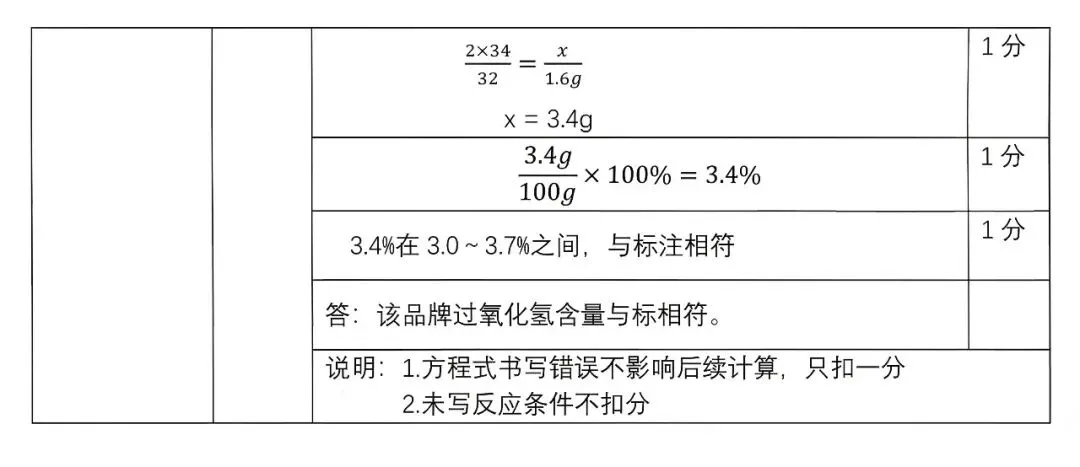 |  |  |  |  |
|---|---|---|---|
|  |  | $\frac{2\times34}{32}=\frac{x}{1.6g}$ x = 3.4g | 1 分 |
|  |  | $\frac{3.4g}{100g}\times100\%=3.4\%$ | 1 分 |
|  |  | 3.4%在 3.0 ~ 3.7%之间，与标注相符 | 1 分 |
|  |  | 答：该品牌过氧化氢含量与标相符。 |  |
|  |  | 说明：1.方程式书写错误不影响后续计算，只扣一分 2.未写反应条件不扣分 |  |